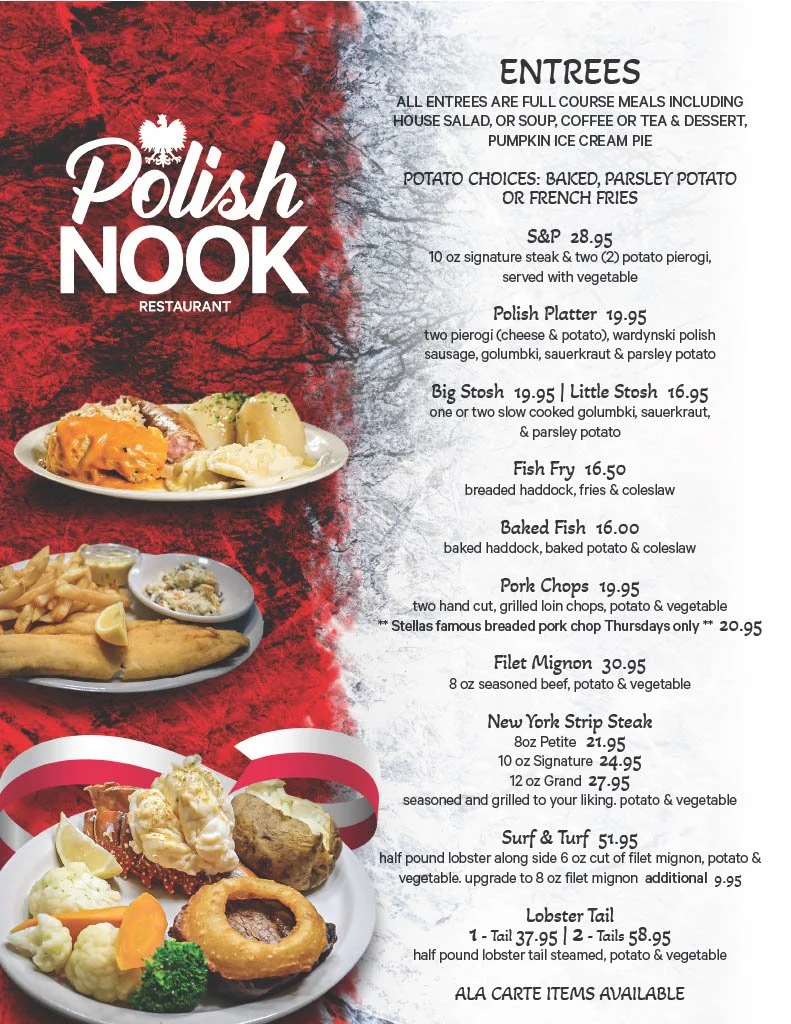 Polish NOOK
RESTAURANT

ENTREES
ALL ENTREES ARE FULL COURSE MEALS INCLUDING HOUSE SALAD, OR SOUP, COFFEE OR TEA & DESSERT, PUMPKIN ICE CREAM PIE

POTATO CHOICES: BAKED, PARSLEY POTATO OR FRENCH FRIES

S&P 28.95
10 oz signature steak & two (2) potato pierogi, served with vegetable

Polish Platter 19.95
two pierogi (cheese & potato), wardynski polish sausage, golumbki, sauerkraut & parsley potato

Big Stosh 19.95 | Little Stosh 16.95
one or two slow cooked golumbki, sauerkraut, & parsley potato

Fish Fry 16.50
breaded haddock, fries & coleslaw

Baked Fish 16.00
baked haddock, baked potato & coleslaw

Pork Chops 19.95
two hand cut, grilled loin chops, potato & vegetable
** Stellas famous breaded pork chop Thursdays only ** 20.95

Filet Mignon 30.95
8 oz seasoned beef, potato & vegetable

New York Strip Steak
8oz Petite 21.95
10 oz Signature 24.95
12 oz Grand 27.95
seasoned and grilled to your liking. potato & vegetable

Surf & Turf 51.95
half pound lobster along side 6 oz cut of filet mignon, potato & vegetable. upgrade to 8 oz filet mignon additional 9.95

Lobster Tail
1 - Tail 37.95 | 2 - Tails 58.95
half pound lobster tail steamed, potato & vegetable

ALA CARTE ITEMS AVAILABLE